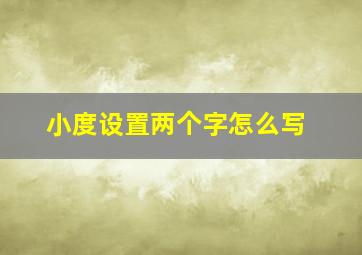 小度设置两个字怎么写